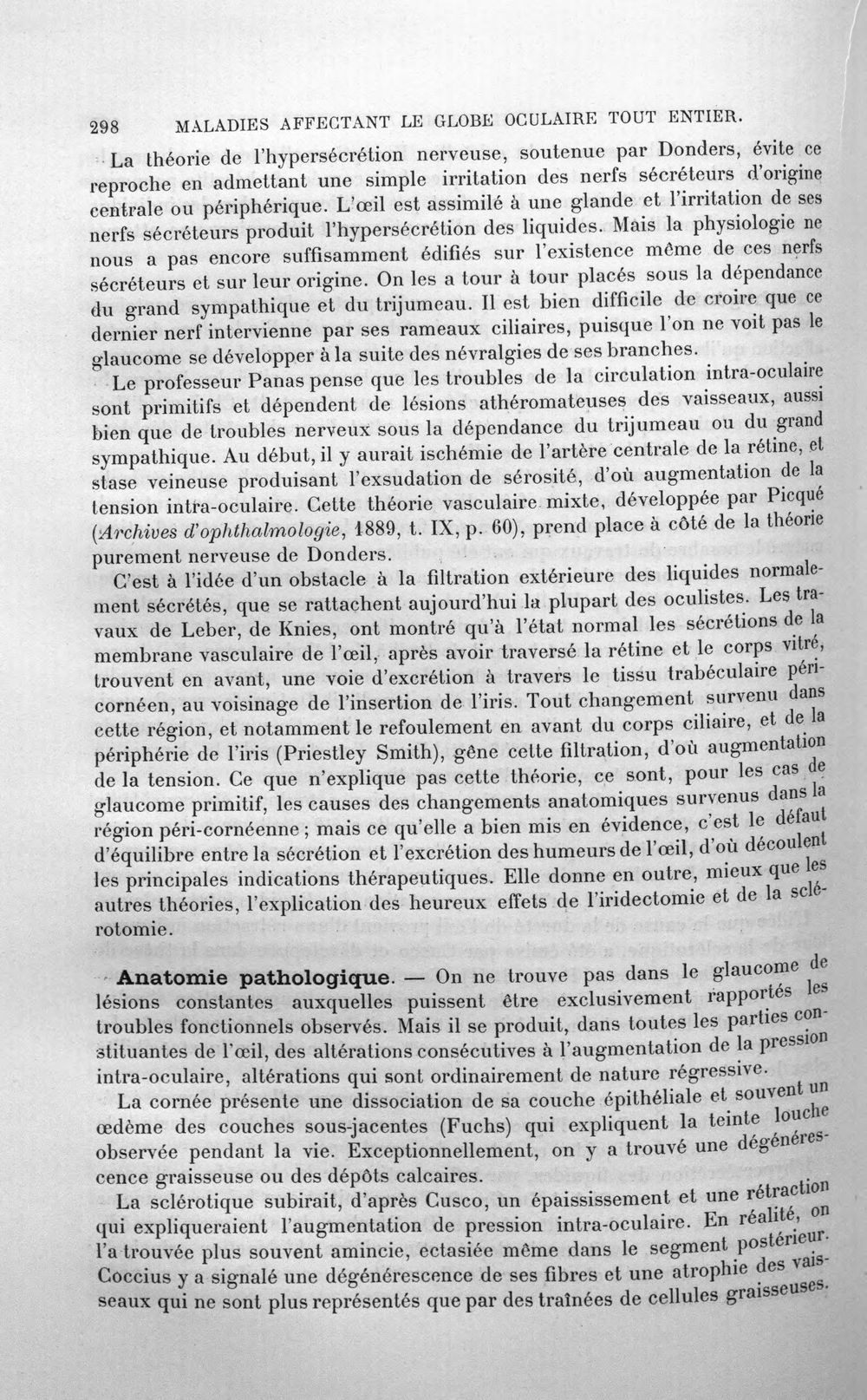 298 MALADIES AFFECTANT LE GLOBE OCULAIRE TOUT ENTIER.

La théorie de l'hypersécrétion nerveuse, soutenue par Donders, évite ce reproche en admettant une simple irritation des nerfs sécréteurs d'origine centrale ou périphérique. L'œil est assimilé à une glande et l'irritation de ses nerfs sécréteurs produit l'hypersécrétion des liquides. Mais la physiologie ne nous a pas encore suffisamment édifiés sur l'existence même de ces nerfs sécréteurs et sur leur origine. On les a tour à tour placés sous la dépendance du grand sympathique et du trijumeau. Il est bien difficile de croire que ce dernier nerf intervienne par ses rameaux ciliaires, puisque l'on ne voit pas le glaucome se développer à la suite des névralgies de ses branches.

Le professeur Panas pense que les troubles de la circulation intra-oculaire sont primitifs et dépendent de lésions athéromateuses des vaisseaux, aussi bien que de troubles nerveux sous la dépendance du trijumeau ou du grand sympathique. Au début, il y aurait ischémie de l'artère centrale de la rétine, et stase veineuse produisant l'exsudation de sérosité, d'où augmentation de la tension intra-oculaire. Cette théorie vasculaire mixte, développée par Picqué (Archives d'ophthalmologie, 1889, t. IX, p. 60), prend place à côté de la théorie purement nerveuse de Donders.

C'est à l'idée d'un obstacle à la filtration extérieure des liquides normalement sécrétés, que se rattachent aujourd'hui la plupart des oculistes. Les travaux de Leber, de Knies, ont montré qu'à l'état normal les sécrétions de la membrane vasculaire de l'œil, après avoir traversé la rétine et le corps vitré, trouvent en avant, une voie d'excrétion à travers le tissu trabéculaire péricornéen, au voisinage de l'insertion de l'iris. Tout changement survenu dans cette région, et notamment le refoulement en avant du corps ciliaire, et de la périphérie de l'iris (Priestley Smith), gêne cette filtration, d'où augmentation de la tension. Ce que n'explique pas cette théorie, ce sont, pour les cas de glaucome primitif, les causes des changements anatomiques survenus dans la région péri-cornéenne ; mais ce qu'elle a bien mis en évidence, c'est le défaut d'équilibre entre la sécrétion et l'excrétion des humeurs de l'œil, d'où découlent les principales indications thérapeutiques. Elle donne en outre, mieux que les autres théories, l'explication des heureux effets de l'iridectomie et de la sclérotomie.

Anatomie pathologique. — On ne trouve pas dans le glaucome de lésions constantes auxquelles puissent être exclusivement rapportés les troubles fonctionnels observés. Mais il se produit, dans toutes les parties constituantes de l'œil, des altérations consécutives à l'augmentation de la pression intra-oculaire, altérations qui sont ordinairement de nature régressive.

La cornée présente une dissociation de sa couche épithéliale et souvent un œdème des couches sous-jacentes (Fuchs) qui expliquent la teinte louche observée pendant la vie. Exceptionnellement, on y a trouvé une dégénérescence graisseuse ou des dépôts calcaires.

La sclérotique subirait, d'après Cusco, un épaississement et une rétraction qui expliqueraient l'augmentation de pression intra-oculaire. En réalité, on l'a trouvée plus souvent amincie, ectasiée même dans le segment postérieur. Coccius y a signalé une dégénérescence de ses fibres et une atrophie des vaisseaux qui ne sont plus représentés que par des traînées de cellules graisseuses.